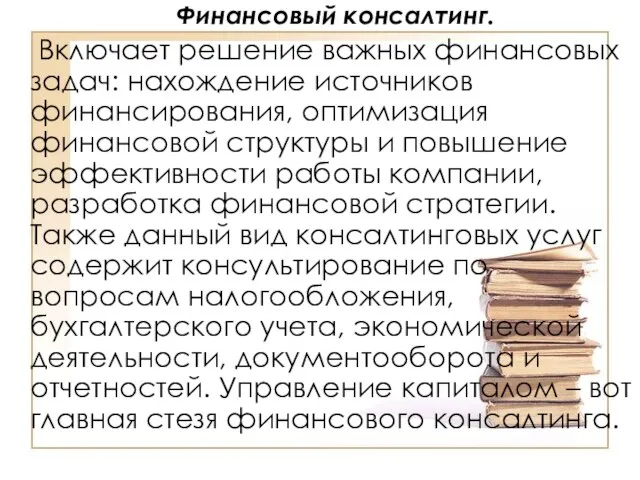 Финансовый консалтинг.

Включает решение важных финансовых задач: нахождение источников финансирования, оптимизация финансовой структуры и повышение эффективности работы компании, разработка финансовой стратегии. Также данный вид консалтинговых услуг содержит консультирование по вопросам налогообложения, бухгалтерского учета, экономической деятельности, документооборота и отчетностей. Управление капиталом – вот главная стезя финансового консалтинга.